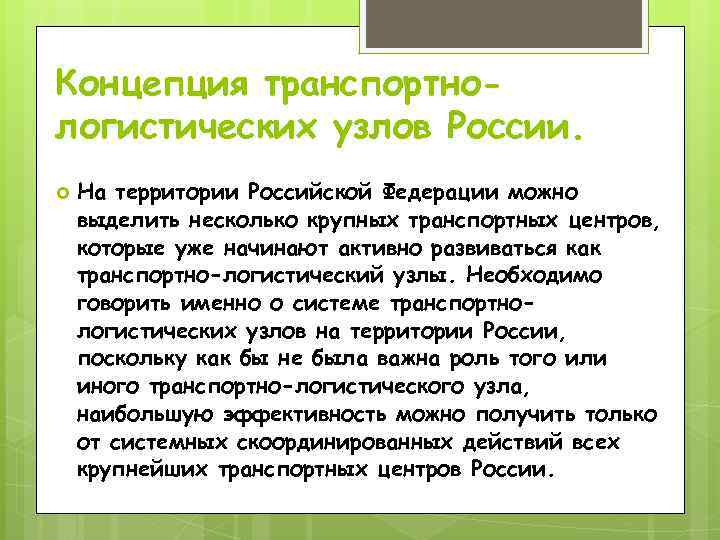 Концепция транспортно-логистических узлов России.

На территории Российской Федерации можно выделить несколько крупных транспортных центров, которые уже начинают активно развиваться как транспортно-логистический узлы. Необходимо говорить именно о системе транспортно-логистических узлов на территории России, поскольку как бы не была важна роль того или иного транспортно-логистического узла, наибольшую эффективность можно получить только от системных скоординированных действий всех крупнейших транспортных центров России.